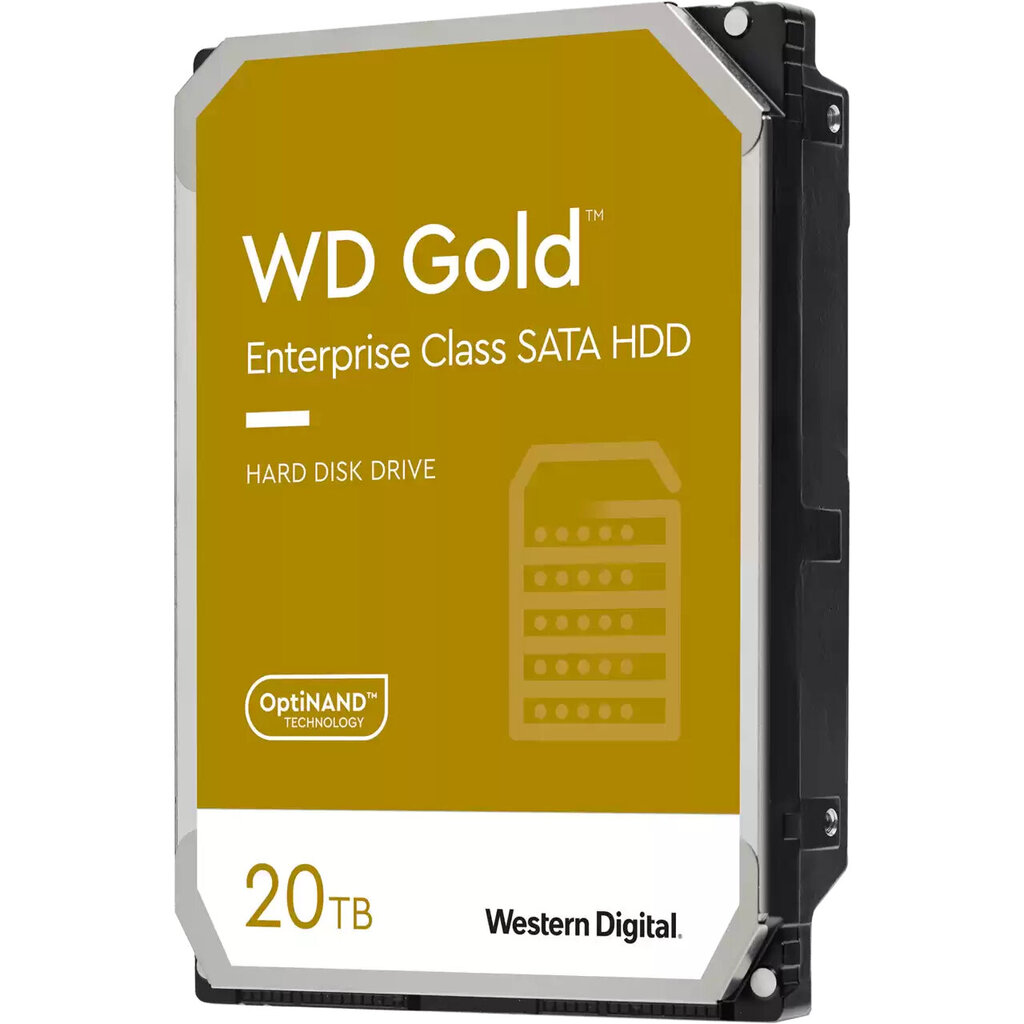 WD Gold™

Enterprise Class SATA HDD

HARD DISK DRIVE

OptiNAND™
TECHNOLOGY

20TB

Western Digital.